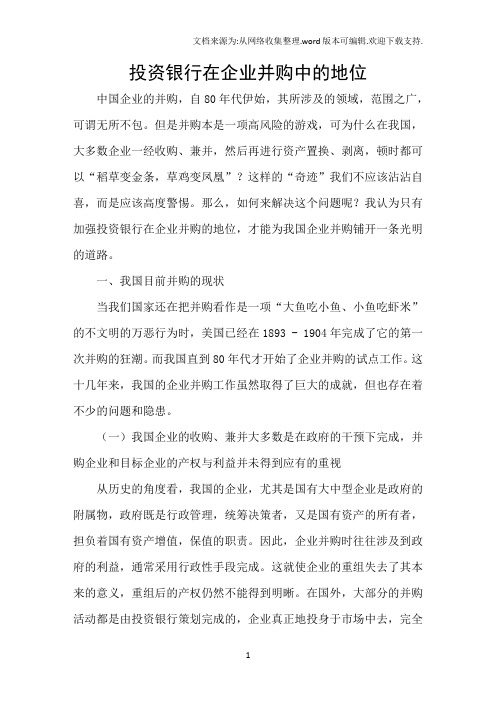 文档来源为:从网络收集整理.word版本可编辑.欢迎下载支持.

投资银行在企业并购中的地位

中国企业的并购，自80年代伊始，其所涉及的领域，范围之广，可谓无所不包。但是并购本是一项高风险的游戏，可为什么在我国，大多数企业一经收购、兼并，然后再进行资产置换、剥离，顿时都可以“稻草变金条，草鸡变凤凰”？这样的“奇迹”我们不应该沾沾自喜，而是应该高度警惕。那么，如何来解决这个问题呢？我认为只有加强投资银行在企业并购的地位，才能为我国企业并购铺开一条光明的道路。

一、我国目前并购的现状

当我们国家还在把并购看作是一项“大鱼吃小鱼、小鱼吃虾米”的不文明的万恶行为时，美国已经在1893 - 1904年完成了它的第一次并购的狂潮。而我国直到80年代才开始了企业并购的试点工作。这十几年来，我国的企业并购工作虽然取得了巨大的成就，但也存在着不少的问题和隐患。

（一）我国企业的收购、兼并大多数是在政府的干预下完成，并购企业和目标企业的产权与利益并未得到应有的重视

从历史的角度看，我国的企业，尤其是国有大中型企业是政府的附属物，政府既是行政管理，统筹决策者，又是国有资产的所有者，担负着国有资产增值，保值的职责。因此，企业并购时往往涉及到政府的利益，通常采用行政性手段完成。这就使企业的重组失去了其本来的意义，重组后的产权仍然不能得到明晰。在国外，大部分的并购活动都是由投资银行策划完成的，企业真正地投身于市场中去，完全

1